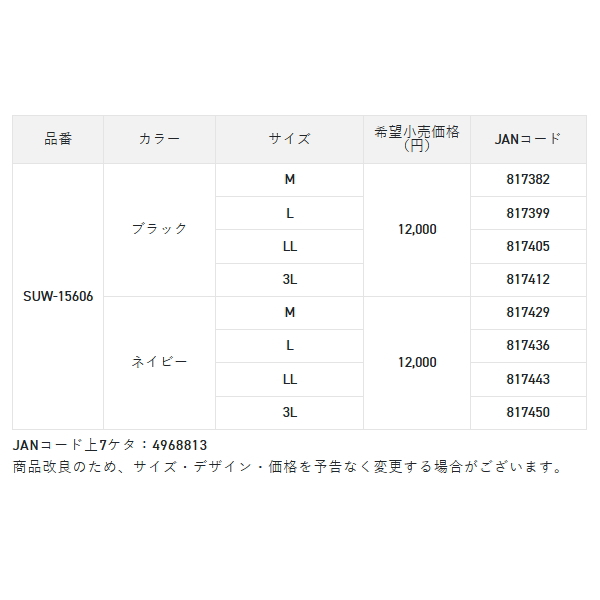 | 品番 | カラー | サイズ | 希望小売価格（円） | JANコード |
|---|---|---|---|---|
| SUW-15606 | ブラック | M | 12,000 | 817382 |
| | | L | | 817399 |
| | | LL | | 817405 |
| | | 3L | | 817412 |
| | ネイビー | M | 12,000 | 817429 |
| | | L | | 817436 |
| | | LL | | 817443 |
| | | 3L | | 817450 |

JANコード上7ケタ：4968813
商品改良のため、サイズ・デザイン・価格を予告なく変更する場合がございます。